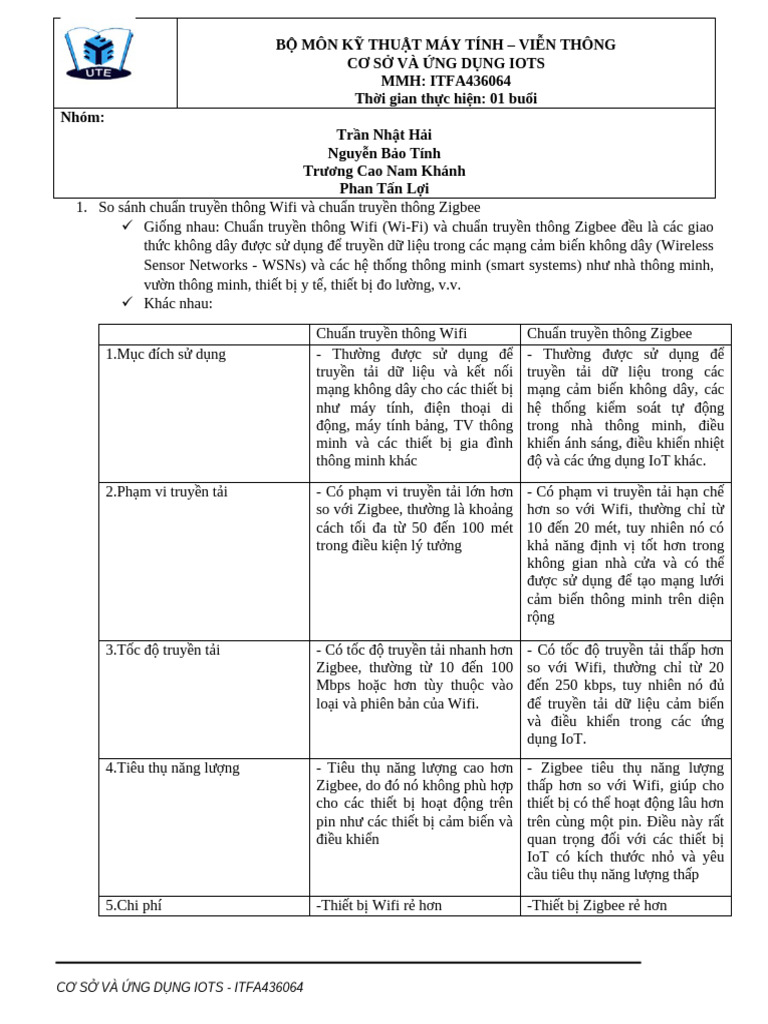 UTE

BỘ MÔN KỸ THUẬT MÁY TÍNH – VIỄN THÔNG
CƠ SỞ VÀ ỨNG DỤNG IOTS
MMH: ITFA436064
Thời gian thực hiện: 01 buổi

Nhóm:
Trần Nhật Hải
Nguyễn Bảo Tính
Trương Cao Nam Khánh
Phan Tấn Lợi

1. So sánh chuẩn truyền thông Wifi và chuẩn truyền thông Zigbee
✓ Giống nhau: Chuẩn truyền thông Wifi (Wi-Fi) và chuẩn truyền thông Zigbee đều là các giao thức không dây được sử dụng để truyền dữ liệu trong các mạng cảm biến không dây (Wireless Sensor Networks - WSNs) và các hệ thống thông minh (smart systems) như nhà thông minh, vườn thông minh, thiết bị y tế, thiết bị đo lường, v.v.
✓ Khác nhau:

| | Chuẩn truyền thông Wifi | Chuẩn truyền thông Zigbee |
|---|---|---|
| 1.Mục đích sử dụng | - Thường được sử dụng để truyền tải dữ liệu và kết nối mạng không dây cho các thiết bị như máy tính, điện thoại di động, máy tính bảng, TV thông minh và các thiết bị gia đình thông minh khác | - Thường được sử dụng để truyền tải dữ liệu trong các mạng cảm biến không dây, các hệ thống kiểm soát tự động trong nhà thông minh, điều khiển ánh sáng, điều khiển nhiệt độ và các ứng dụng IoT khác. |
| 2.Phạm vi truyền tải | - Có phạm vi truyền tải lớn hơn so với Zigbee, thường là khoảng cách tối đa từ 50 đến 100 mét trong điều kiện lý tưởng | - Có phạm vi truyền tải hạn chế hơn so với Wifi, thường chỉ từ 10 đến 20 mét, tuy nhiên nó có khả năng định vị tốt hơn trong không gian nhà cửa và có thể được sử dụng để tạo mạng lưới cảm biến thông minh trên diện rộng |
| 3.Tốc độ truyền tải | - Có tốc độ truyền tải nhanh hơn Zigbee, thường từ 10 đến 100 Mbps hoặc hơn tùy thuộc vào loại và phiên bản của Wifi. | - Có tốc độ truyền tải thấp hơn so với Wifi, thường chỉ từ 20 đến 250 kbps, tuy nhiên nó đủ để truyền tải dữ liệu cảm biến và điều khiển trong các ứng dụng IoT. |
| 4.Tiêu thụ năng lượng | - Tiêu thụ năng lượng cao hơn Zigbee, do đó nó không phù hợp cho các thiết bị hoạt động trên pin như các thiết bị cảm biến và điều khiển | - Zigbee tiêu thụ năng lượng thấp hơn so với Wifi, giúp cho thiết bị có thể hoạt động lâu hơn trên cùng một pin. Điều này rất quan trọng đối với các thiết bị IoT có kích thước nhỏ và yêu cầu tiêu thụ năng lượng thấp |
| 5.Chi phí | -Thiết bị Wifi rẻ hơn | -Thiết bị Zigbee rẻ hơn |

CƠ SỞ VÀ ỨNG DỤNG IOTS - ITFA436064